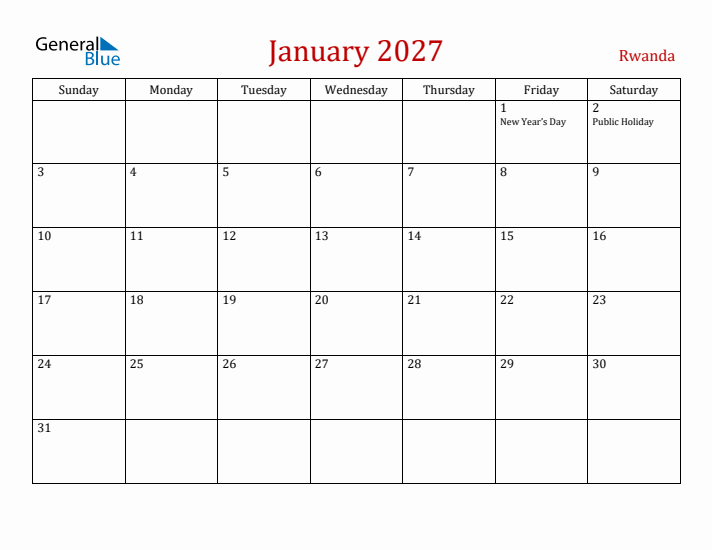 General Blue

January 2027

Rwanda

| Sunday | Monday | Tuesday | Wednesday | Thursday | Friday | Saturday |
|---|---|---|---|---|---|---|
| | | | | | 1 New Year's Day | 2 Public Holiday |
| 3 | 4 | 5 | 6 | 7 | 8 | 9 |
| 10 | 11 | 12 | 13 | 14 | 15 | 16 |
| 17 | 18 | 19 | 20 | 21 | 22 | 23 |
| 24 | 25 | 26 | 27 | 28 | 29 | 30 |
| 31 | | | | | | |